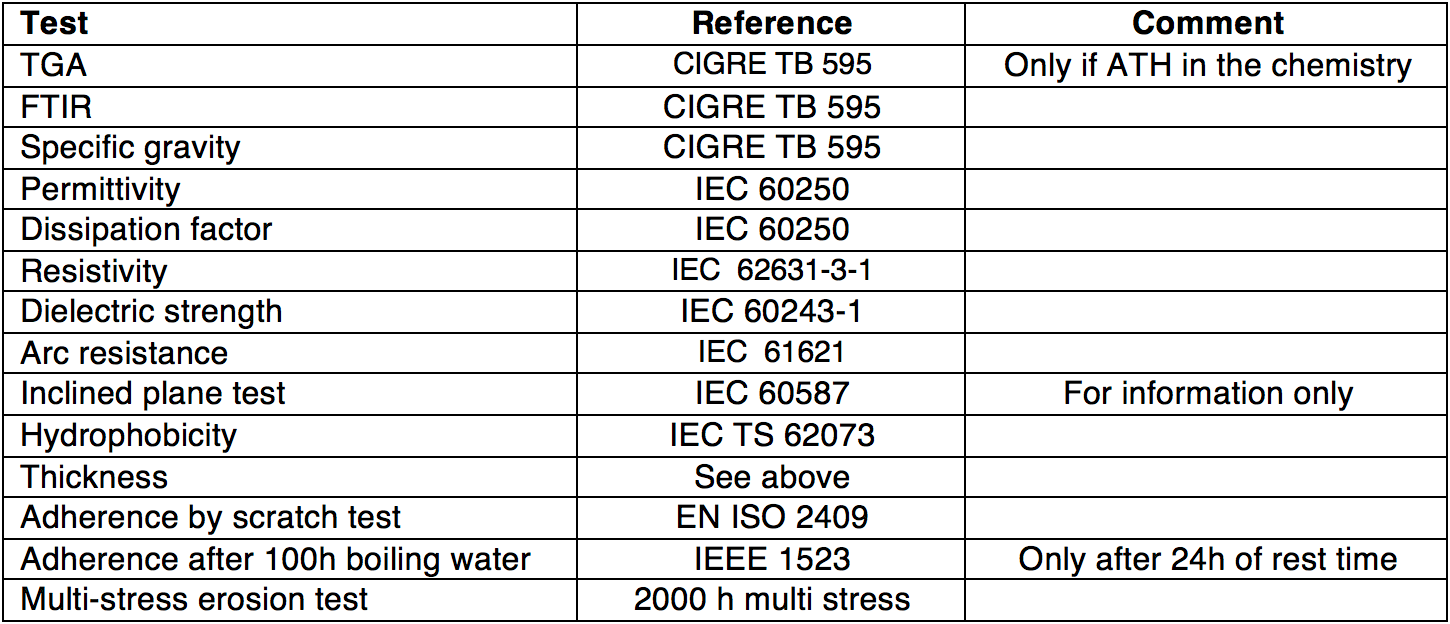 | Test | Reference | Comment |
|---|---|---|
| TGA | CIGRE TB 595 | Only if ATH in the chemistry |
| FTIR | CIGRE TB 595 | |
| Specific gravity | CIGRE TB 595 | |
| Permittivity | IEC 60250 | |
| Dissipation factor | IEC 60250 | |
| Resistivity | IEC 62631-3-1 | |
| Dielectric strength | IEC 60243-1 | |
| Arc resistance | IEC 61621 | |
| Inclined plane test | IEC 60587 | For information only |
| Hydrophobicity | IEC TS 62073 | |
| Thickness | See above | |
| Adherence by scratch test | EN ISO 2409 | |
| Adherence after 100h boiling water | IEEE 1523 | Only after 24h of rest time |
| Multi-stress erosion test | 2000 h multi stress | |